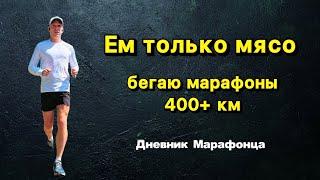 Ем только мясо

бегаю марафоны
400+ км

Дневник Марафонца